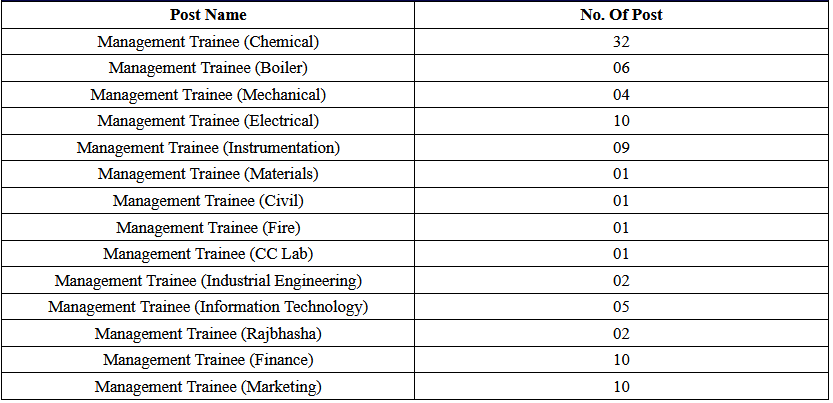 | Post Name | No. Of Post |
|---|---|
| Management Trainee (Chemical) | 32 |
| Management Trainee (Boiler) | 06 |
| Management Trainee (Mechanical) | 04 |
| Management Trainee (Electrical) | 10 |
| Management Trainee (Instrumentation) | 09 |
| Management Trainee (Materials) | 01 |
| Management Trainee (Civil) | 01 |
| Management Trainee (Fire) | 01 |
| Management Trainee (CC Lab) | 01 |
| Management Trainee (Industrial Engineering) | 02 |
| Management Trainee (Information Technology) | 05 |
| Management Trainee (Rajbhasha) | 02 |
| Management Trainee (Finance) | 10 |
| Management Trainee (Marketing) | 10 |